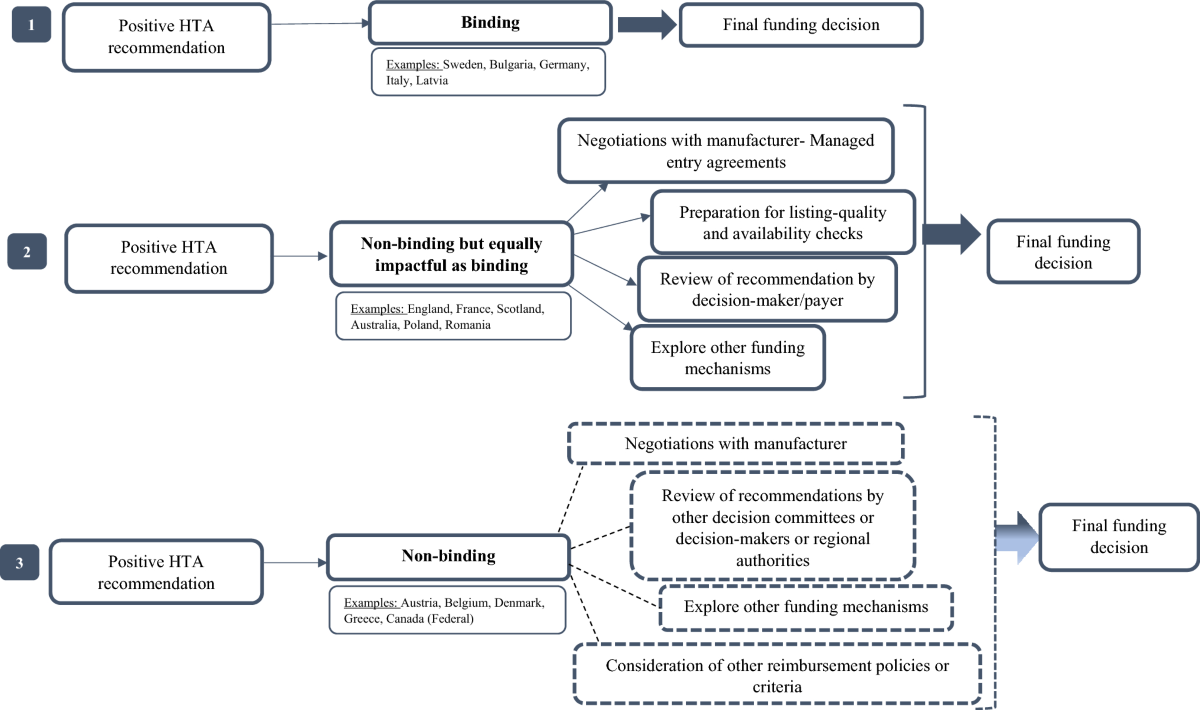 1

Positive HTA recommendation

Binding

Examples: Sweden, Bulgaria, Germany, Italy, Latvia

Final funding decision

2

Positive HTA recommendation

Non-binding but equally impactful as binding

Examples: England, France, Scotland, Australia, Poland, Romania

Negotiations with manufacturer- Managed entry agreements

Preparation for listing-quality and availability checks

Review of recommendation by decision-maker/payer

Explore other funding mechanisms

Final funding decision

3

Positive HTA recommendation

Non-binding

Examples: Austria, Belgium, Denmark, Greece, Canada (Federal)

Negotiations with manufacturer

Review of recommendations by other decision committees or decision-makers or regional authorities

Explore other funding mechanisms

Consideration of other reimbursement policies or criteria

Final funding decision